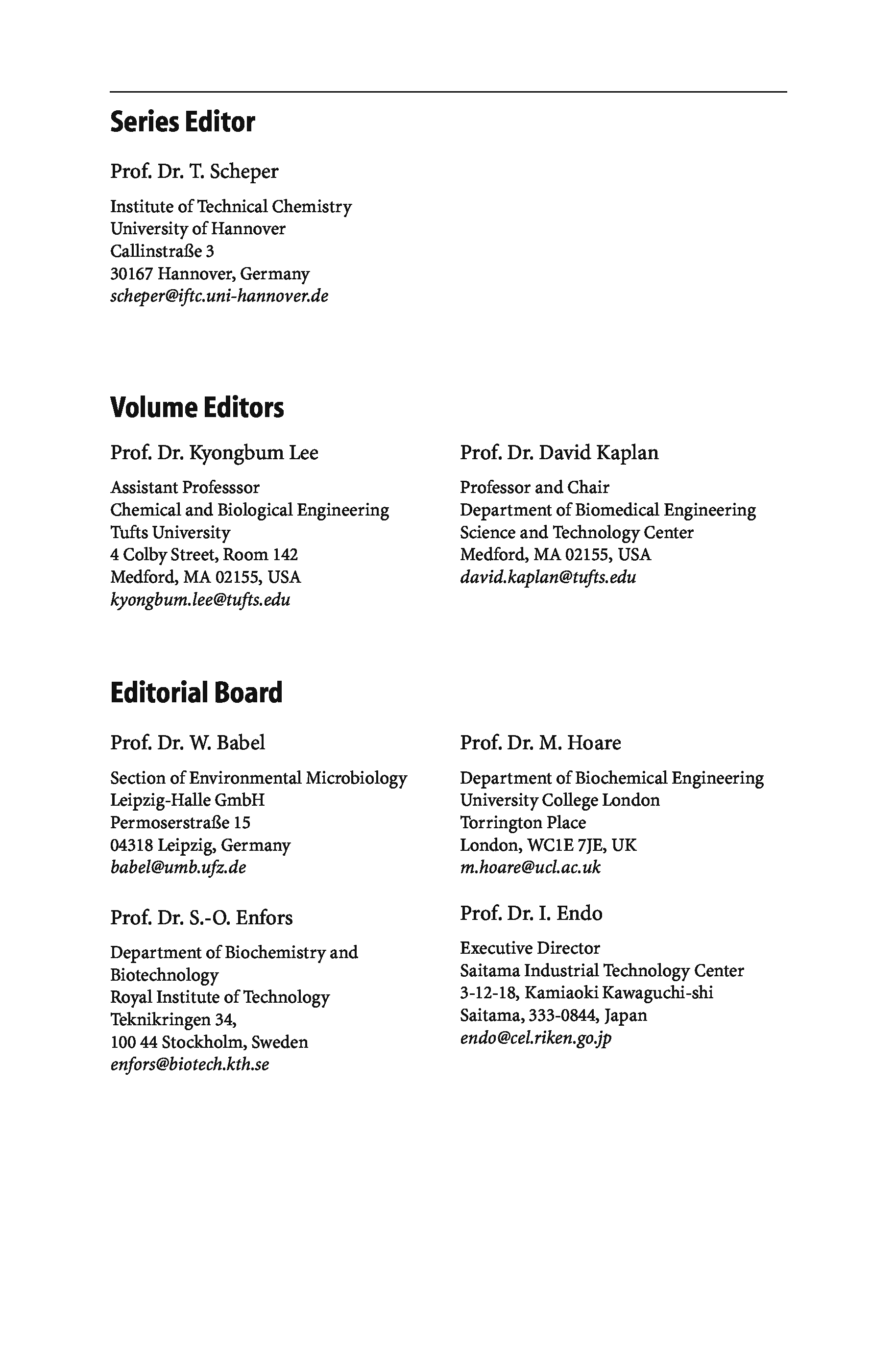 Series Editor

Prof. Dr. T. Scheper

Institute of Technical Chemistry
University of Hannover
Callinstraße 3
30167 Hannover, Germany
scheper@iftc.uni-hannover.de

Volume Editors

Prof. Dr. Kyongbum Lee

Assistant Professsor
Chemical and Biological Engineering
Tufts University
4 Colby Street, Room 142
Medford, MA 02155, USA
kyongbum.lee@tufts.edu

Prof. Dr. David Kaplan

Professor and Chair
Department of Biomedical Engineering
Science and Technology Center
Medford, MA 02155, USA
david.kaplan@tufts.edu

Editorial Board

Prof. Dr. W. Babel

Section of Environmental Microbiology
Leipzig-Halle GmbH
Permoserstraße 15
04318 Leipzig, Germany
babel@umb.ufz.de

Prof. Dr. S.-O. Enfors

Department of Biochemistry and Biotechnology
Royal Institute of Technology
Teknikringen 34,
100 44 Stockholm, Sweden
enfors@biotech.kth.se

Prof. Dr. M. Hoare

Department of Biochemical Engineering
University College London
Torrington Place
London, WC1E 7JE, UK
m.hoare@ucl.ac.uk

Prof. Dr. I. Endo

Executive Director
Saitama Industrial Technology Center
3-12-18, Kamiaoki Kawaguchi-shi
Saitama, 333-0844, Japan
endo@cel.riken.go.jp